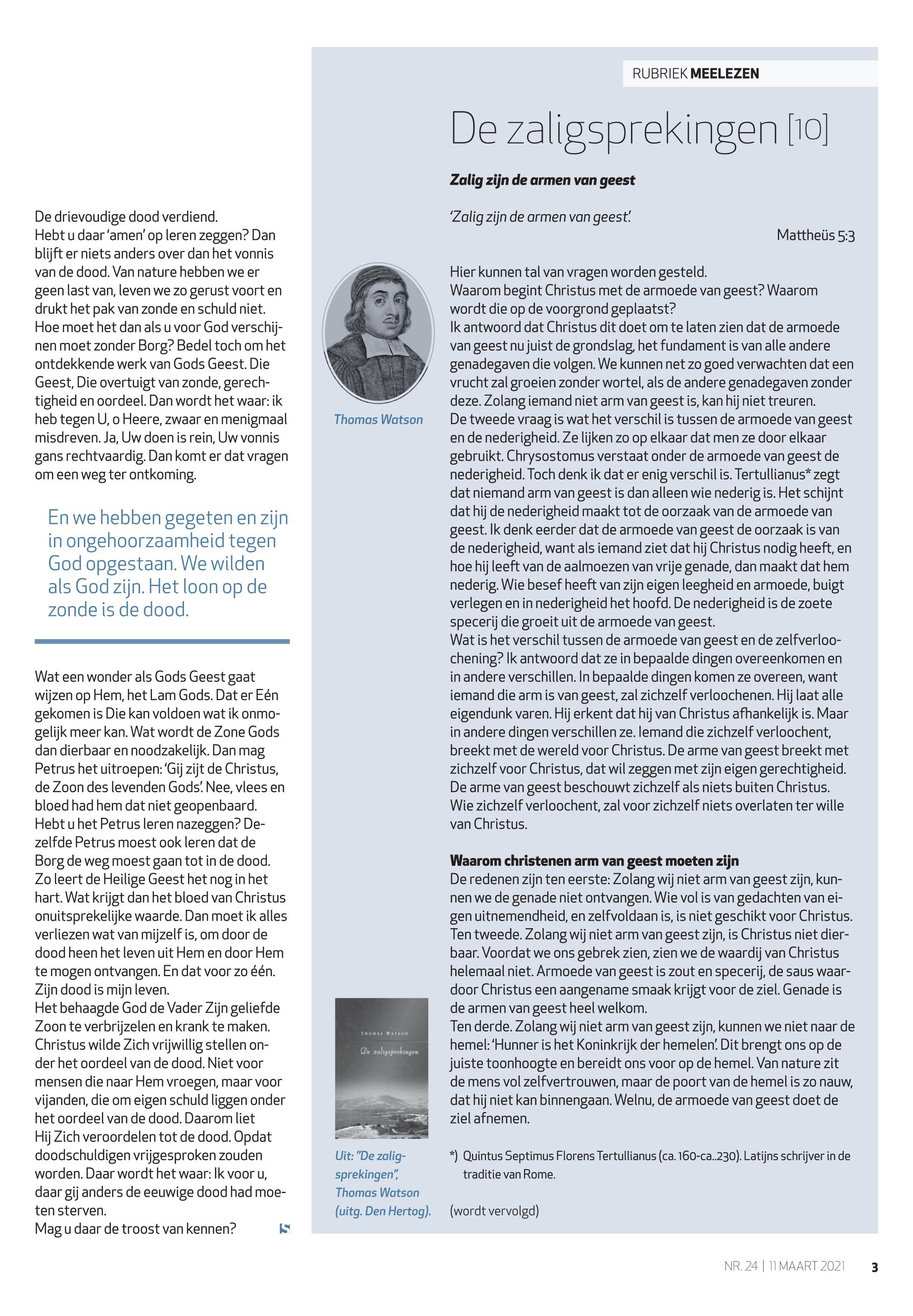 De drievoudige dood verdiend.
Hebt u daar 'amen' op leren zeggen? Dan blijft er niets anders over dan het vonnis van de dood. Van nature hebben we er geen last van, leven we zo gerust voort en drukt het pak van zonde en schuld niet. Hoe moet het dan als u voor God verschijnen moet zonder Borg? Bedel toch om het ontdekkende werk van Gods Geest. Die Geest, Die overtuigt van zonde, gerechtigheid en oordeel. Dan wordt het waar: ik heb tegen U, o Heere, zwaar en menigmaal misdreven. Ja, Uw doen is rein, Uw vonnis gans rechtvaardig. Dan komt er dat vragen om een weg ter ontkoming.

En we hebben gegeten en zijn in ongehoorzaamheid tegen God opgestaan. We wilden als God zijn. Het loon op de zonde is de dood.

Wat een wonder als Gods Geest gaat wijzen op Hem, het Lam Gods. Dat er Eén gekomen is Die kan voldoen wat ik onmogelijk meer kan. Wat wordt de Zone Gods dan dierbaar en noodzakelijk. Dan mag Petrus het uitroepen: 'Gij zijt de Christus, de Zoon des levenden Gods'. Nee, vlees en bloed had hem dat niet geopenbaard. Hebt u het Petrus leren nazeggen? Dezelfde Petrus moest ook leren dat de Borg de weg moest gaan tot in de dood. Zo leert de Heilige Geest het nog in het hart. Wat krijgt dan het bloed van Christus onuitsprekelijke waarde. Dan moet ik alles verliezen wat van mijzelf is, om door de dood heen het leven uit Hem en door Hem te mogen ontvangen. En dat voor zo één. Zijn dood is mijn leven.
Het behaagde God de Vader Zijn geliefde Zoon te verbrijzelen en krank te maken. Christus wilde Zich vrijwillig stellen onder het oordeel van de dood. Niet voor mensen die naar Hem vroegen, maar voor vijanden, die om eigen schuld liggen onder het oordeel van de dood. Daarom liet Hij Zich veroordelen tot de dood. Opdat doodschuldigen vrijgesproken zouden worden. Daar wordt het waar: Ik voor u, daar gij anders de eeuwige dood had moeten sterven.
Mag u daar de troost van kennen?

RUBRIEK MEELEZEN

De zaligsprekingen [10]

Zalig zijn de armen van geest

'Zalig zijn de armen van geest'.
Mattheüs 5:3

Thomas Watson

Hier kunnen tal van vragen worden gesteld.
Waarom begint Christus met de armoede van geest? Waarom wordt die op de voorgrond geplaatst?
Ik antwoord dat Christus dit doet om te laten zien dat de armoede van geest nu juist de grondslag, het fundament is van alle andere genadegaven die volgen. We kunnen net zo goed verwachten dat een vrucht zal groeien zonder wortel, als de andere genadegaven zonder deze. Zolang iemand niet arm van geest is, kan hij niet treuren.
De tweede vraag is wat het verschil is tussen de armoede van geest en de nederigheid. Ze lijken zo op elkaar dat men ze door elkaar gebruikt. Chrysostomus verstaat onder de armoede van geest de nederigheid. Toch denk ik dat er enig verschil is. Tertullianus* zegt dat niemand arm van geest is dan alleen wie nederig is. Het schijnt dat hij de nederigheid maakt tot de oorzaak van de armoede van geest. Ik denk eerder dat de armoede van geest de oorzaak is van de nederigheid, want als iemand ziet dat hij Christus nodig heeft, en hoe hij leeft van de aalmoezen van vrije genade, dan maakt dat hem nederig. Wie besef heeft van zijn eigen leegheid en armoede, buigt verlegen en in nederigheid het hoofd. De nederigheid is de zoete specerij die groeit uit de armoede van geest.
Wat is het verschil tussen de armoede van geest en de zelfverloochening? Ik antwoord dat ze in bepaalde dingen overeenkomen en in andere verschillen. In bepaalde dingen komen ze overeen, want iemand die arm is van geest, zal zichzelf verloochenen. Hij laat alle eigendunk varen. Hij erkent dat hij van Christus afhankelijk is. Maar in andere dingen verschillen ze. Iemand die zichzelf verloochent, breekt met de wereld voor Christus. De arme van geest breekt met zichzelf voor Christus, dat wil zeggen met zijn eigen gerechtigheid. De arme van geest beschouwt zichzelf als niets buiten Christus. Wie zichzelf verloochent, zal voor zichzelf niets overlaten ter wille van Christus.

Waarom christenen arm van geest moeten zijn
De redenen zijn ten eerste: Zolang wij niet arm van geest zijn, kunnen we de genade niet ontvangen. Wie vol is van gedachten van eigen uitnemendheid, en zelfvoldaan is, is niet geschikt voor Christus.
Ten tweede. Zolang wij niet arm van geest zijn, is Christus niet dierbaar. Voordat we ons gebrek zien, zien we de waardij van Christus helemaal niet. Armoede van geest is zout en specerij, de saus waardoor Christus een aangename smaak krijgt voor de ziel. Genade is de armen van geest heel welkom.
Ten derde. Zolang wij niet arm van geest zijn, kunnen we niet naar de hemel: 'Hunner is het Koninkrijk der hemelen'. Dit brengt ons op de juiste toonhoogte en bereidt ons voor op de hemel. Van nature zit de mens vol zelfvertrouwen, maar de poort van de hemel is zo nauw, dat hij niet kan binnengaan. Welnu, de armoede van geest doet de ziel afnemen.

THOMAS WATSON
De zaligsprekingen

Uit: "De zaligsprekingen", Thomas Watson (uitg. Den Hertog).

*) Quintus Septimus Florens Tertullianus (ca. 160-ca..230). Latijns schrijver in de traditie van Rome.

(wordt vervolgd)

NR. 24 | 11 MAART 2021 3